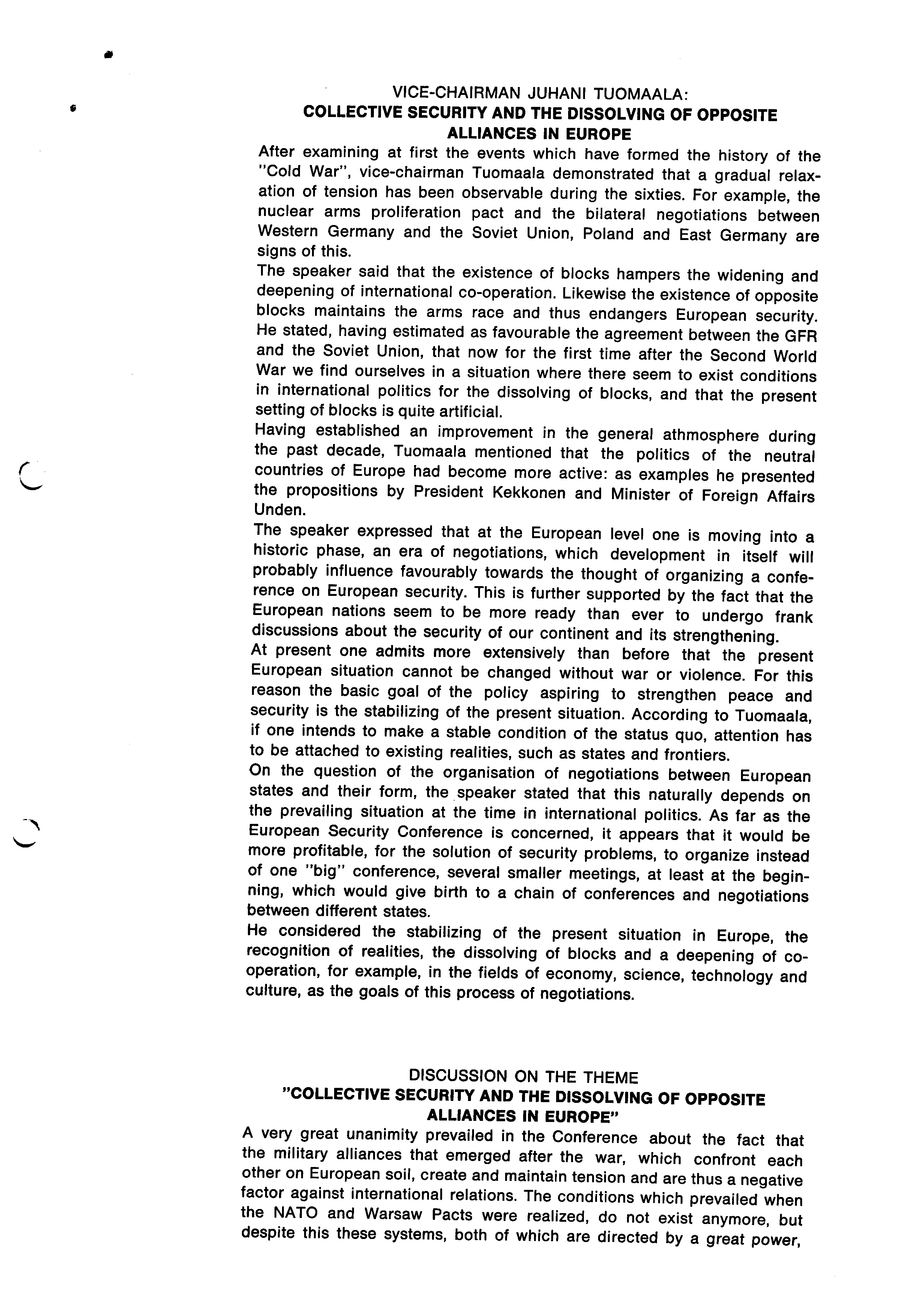 VICE-CHAIRMAN JUHANI TUOMAALA:
COLLECTIVE SECURITY AND THE DISSOLVING OF OPPOSITE ALLIANCES IN EUROPE

After examining at first the events which have formed the history of the "Cold War", vice-chairman Tuomaala demonstrated that a gradual relaxation of tension has been observable during the sixties. For example, the nuclear arms proliferation pact and the bilateral negotiations between Western Germany and the Soviet Union, Poland and East Germany are signs of this.

The speaker said that the existence of blocks hampers the widening and deepening of international co-operation. Likewise the existence of opposite blocks maintains the arms race and thus endangers European security. He stated, having estimated as favourable the agreement between the GFR and the Soviet Union, that now for the first time after the Second World War we find ourselves in a situation where there seem to exist conditions in international politics for the dissolving of blocks, and that the present setting of blocks is quite artificial.

Having established an improvement in the general athmosphere during the past decade, Tuomaala mentioned that the politics of the neutral countries of Europe had become more active: as examples he presented the propositions by President Kekkonen and Minister of Foreign Affairs Unden.

The speaker expressed that at the European level one is moving into a historic phase, an era of negotiations, which development in itself will probably influence favourably towards the thought of organizing a conference on European security. This is further supported by the fact that the European nations seem to be more ready than ever to undergo frank discussions about the security of our continent and its strengthening.

At present one admits more extensively than before that the present European situation cannot be changed without war or violence. For this reason the basic goal of the policy aspiring to strengthen peace and security is the stabilizing of the present situation. According to Tuomaala, if one intends to make a stable condition of the status quo, attention has to be attached to existing realities, such as states and frontiers.

On the question of the organisation of negotiations between European states and their form, the speaker stated that this naturally depends on the prevailing situation at the time in international politics. As far as the European Security Conference is concerned, it appears that it would be more profitable, for the solution of security problems, to organize instead of one "big" conference, several smaller meetings, at least at the beginning, which would give birth to a chain of conferences and negotiations between different states.

He considered the stabilizing of the present situation in Europe, the recognition of realities, the dissolving of blocks and a deepening of co-operation, for example, in the fields of economy, science, technology and culture, as the goals of this process of negotiations.

DISCUSSION ON THE THEME
"COLLECTIVE SECURITY AND THE DISSOLVING OF OPPOSITE ALLIANCES IN EUROPE"

A very great unanimity prevailed in the Conference about the fact that the military alliances that emerged after the war, which confront each other on European soil, create and maintain tension and are thus a negative factor against international relations. The conditions which prevailed when the NATO and Warsaw Pacts were realized, do not exist anymore, but despite this these systems, both of which are directed by a great power,